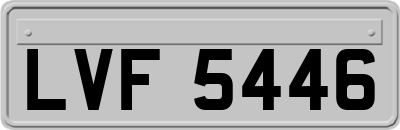 LVF 5446